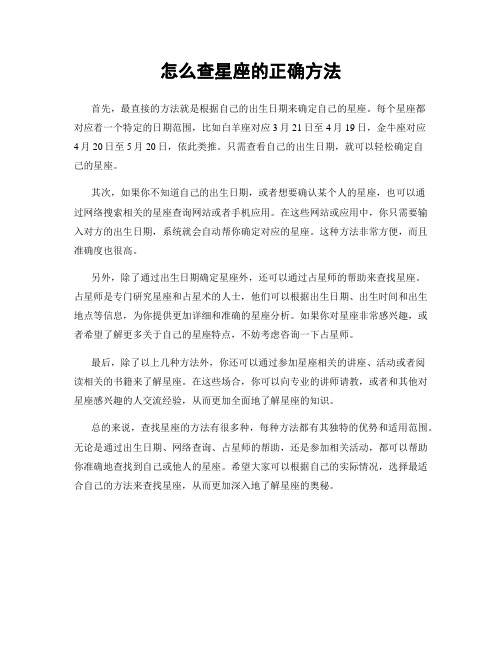 怎么查星座的正确方法

首先，最直接的方法就是根据自己的出生日期来确定自己的星座。每个星座都对应着一个特定的日期范围，比如白羊座对应3月21日至4月19日，金牛座对应4月20日至5月20日，依此类推。只需查看自己的出生日期，就可以轻松确定自己的星座。

其次，如果你不知道自己的出生日期，或者想要确认某个人的星座，也可以通过网络搜索相关的星座查询网站或者手机应用。在这些网站或应用中，你只需要输入对方的出生日期，系统就会自动帮你确定对应的星座。这种方法非常方便，而且准确度也很高。

另外，除了通过出生日期确定星座外，还可以通过占星师的帮助来查找星座。占星师是专门研究星座和占星术的人士，他们可以根据出生日期、出生时间和出生地点等信息，为你提供更加详细和准确的星座分析。如果你对星座非常感兴趣，或者希望了解更多关于自己的星座特点，不妨考虑咨询一下占星师。

最后，除了以上几种方法外，你还可以通过参加星座相关的讲座、活动或者阅读相关的书籍来了解星座。在这些场合，你可以向专业的讲师请教，或者和其他对星座感兴趣的人交流经验，从而更加全面地了解星座的知识。

总的来说，查找星座的方法有很多种，每种方法都有其独特的优势和适用范围。无论是通过出生日期、网络查询、占星师的帮助，还是参加相关活动，都可以帮助你准确地查找到自己或他人的星座。希望大家可以根据自己的实际情况，选择最适合自己的方法来查找星座，从而更加深入地了解星座的奥秘。